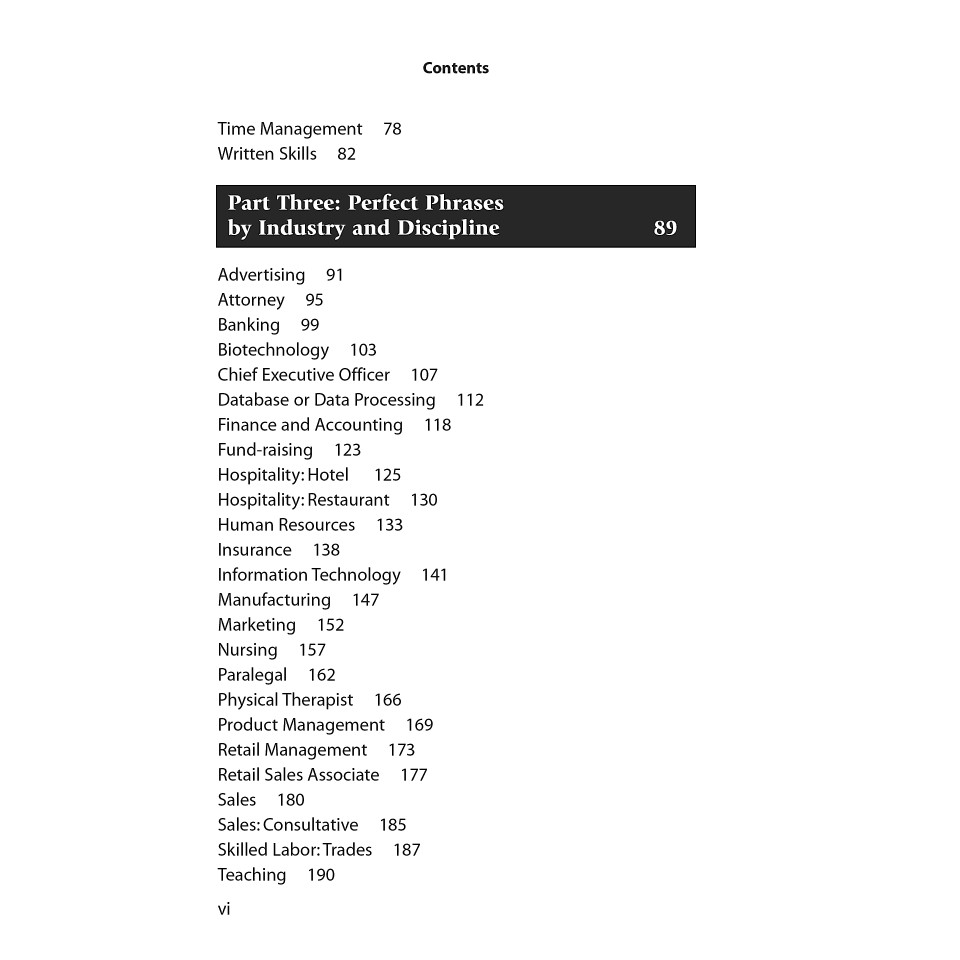 Contents

Time Management 78
Written Skills 82

Part Three: Perfect Phrases by Industry and Discipline 89

Advertising 91
Attorney 95
Banking 99
Biotechnology 103
Chief Executive Officer 107
Database or Data Processing 112
Finance and Accounting 118
Fund-raising 123
Hospitality: Hotel 125
Hospitality: Restaurant 130
Human Resources 133
Insurance 138
Information Technology 141
Manufacturing 147
Marketing 152
Nursing 157
Paralegal 162
Physical Therapist 166
Product Management 169
Retail Management 173
Retail Sales Associate 177
Sales 180
Sales: Consultative 185
Skilled Labor: Trades 187
Teaching 190

vi